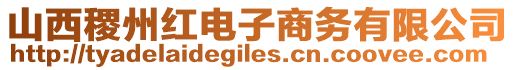 山西稷州红电子商务有限公司
http://tyadelaidegiles.cn.coovee.com